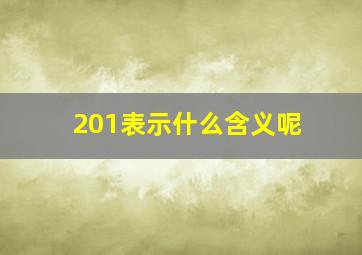 201表示什么含义呢